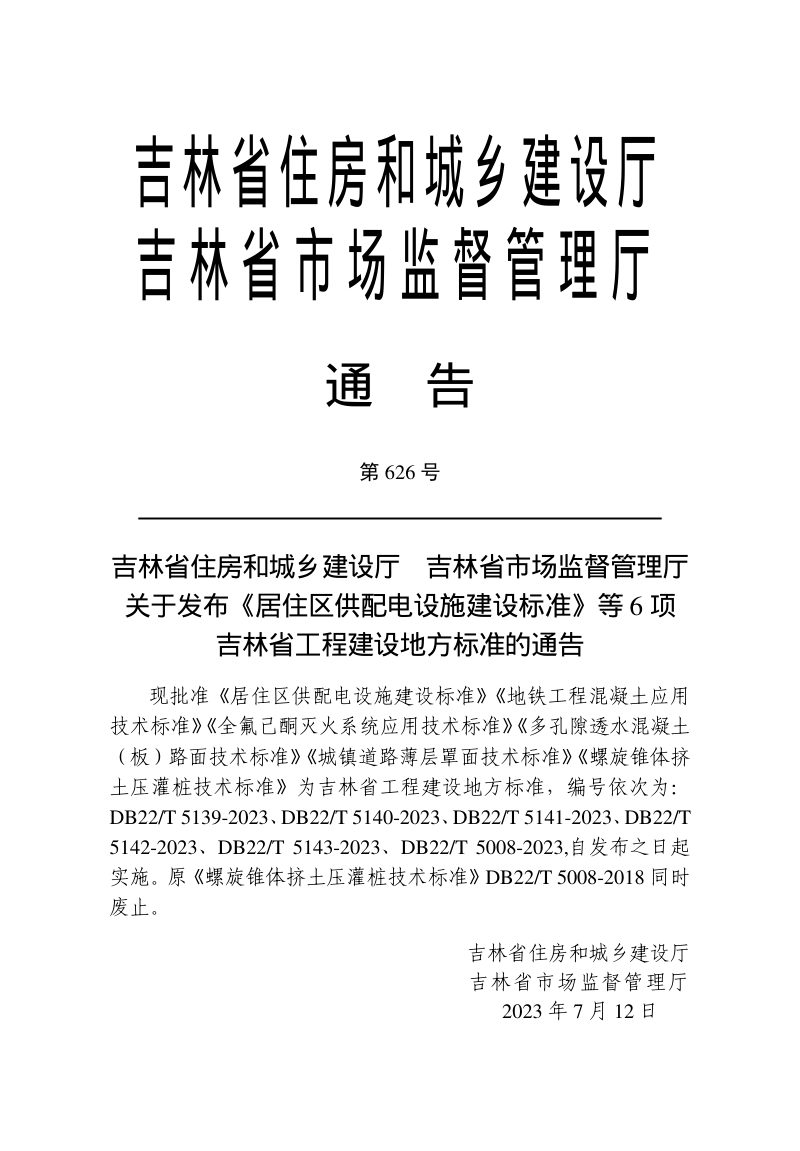 吉林省住房和城乡建设厅
吉林省市场监督管理厅

通 告

第626号

吉林省住房和城乡建设厅 吉林省市场监督管理厅
关于发布《居住区供配电设施建设标准》等6项
吉林省工程建设地方标准的通告

现批准《居住区供配电设施建设标准》《地铁工程混凝土应用技术标准》《全氟己酮灭火系统应用技术标准》《多孔隙透水混凝土（板）路面技术标准》《城镇道路薄层罩面技术标准》《螺旋锥体挤土压灌桩技术标准》为吉林省工程建设地方标准，编号依次为:DB22/T 5139-2023、DB22/T 5140-2023、DB22/T 5141-2023、DB22/T 5142-2023、DB22/T 5143-2023、DB22/T 5008-2023,自发布之日起实施。原《螺旋锥体挤土压灌桩技术标准》DB22/T 5008-2018同时废止。

吉林省住房和城乡建设厅
吉林省市场监督管理厅
2023年7月12日